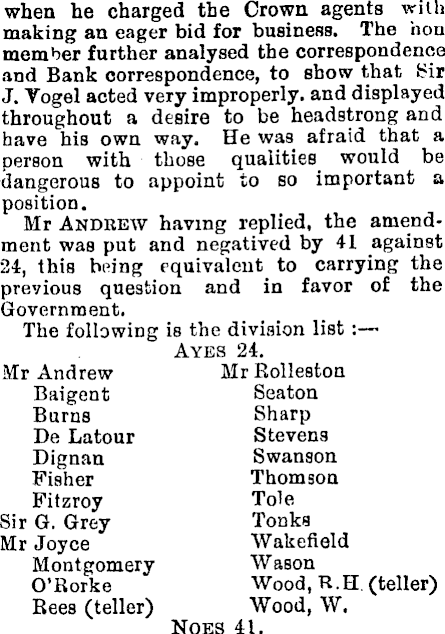 when he charged the Crown agents with making an eager bid for business. The hon member further analysed the correspondence and Bank correspondence, to show that Sir J. Vogel acted very improperly. and displayed throughout a desire to be headstrong and have his own way. He was afraid that a person with those qualities would be dangerous to appoint to so important a position.

Mr ANDREW having replied, the amendment was put and negatived by 41 against 24, this being equivalent to carrying the previous question and in favor of the Government.

The following is the division list :—

AYES 24.

Mr Andrew
Baigent
Burns
De Latour
Dignan
Fisher
Fitzroy
Sir G. Grey
Mr Joyce
Montgomery
O'Rorke
Rees (teller)

Mr Rolleston
Seaton
Sharp
Stevens
Swanson
Thomson
Tole
Tonks
Wakefield
Wason
Wood, R.H. (teller)
Wood, W.

NOES 41.